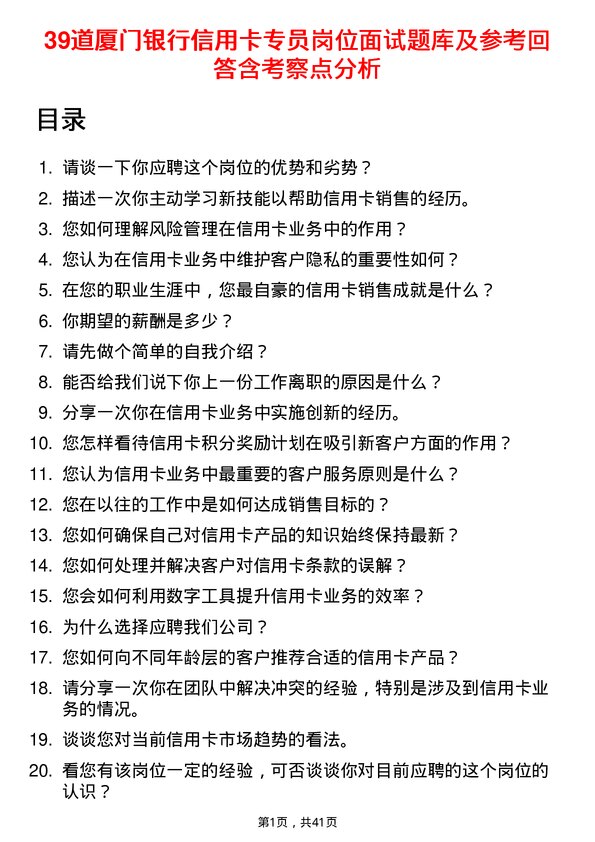 39道厦门银行信用卡专员岗位面试题库及参考回答含考察点分析

目录

1. 请谈一下你应聘这个岗位的优势和劣势？
2. 描述一次你主动学习新技能以帮助信用卡销售的经历。
3. 您如何理解风险管理在信用卡业务中的作用？
4. 您认为在信用卡业务中维护客户隐私的重要性如何？
5. 在您的职业生涯中，您最自豪的信用卡销售成就是什么？
6. 你期望的薪酬是多少？
7. 请先做个简单的自我介绍？
8. 能否给我们说下你上一份工作离职的原因是什么？
9. 分享一次你在信用卡业务中实施创新的经历。
10. 您怎样看待信用卡积分奖励计划在吸引新客户方面的作用？
11. 您认为信用卡业务中最重要的客户服务原则是什么？
12. 您在以往的工作中是如何达成销售目标的？
13. 您如何确保自己对信用卡产品的知识始终保持最新？
14. 您如何处理并解决客户对信用卡条款的误解？
15. 您会如何利用数字工具提升信用卡业务的效率？
16. 为什么选择应聘我们公司？
17. 您如何向不同年龄层的客户推荐合适的信用卡产品？
18. 请分享一次你在团队中解决冲突的经验，特别是涉及到信用卡业务的情况。
19. 谈谈您对当前信用卡市场趋势的看法。
20. 看您有该岗位一定的经验，可否谈谈你对目前应聘的这个岗位的认识？

第1页，共41页